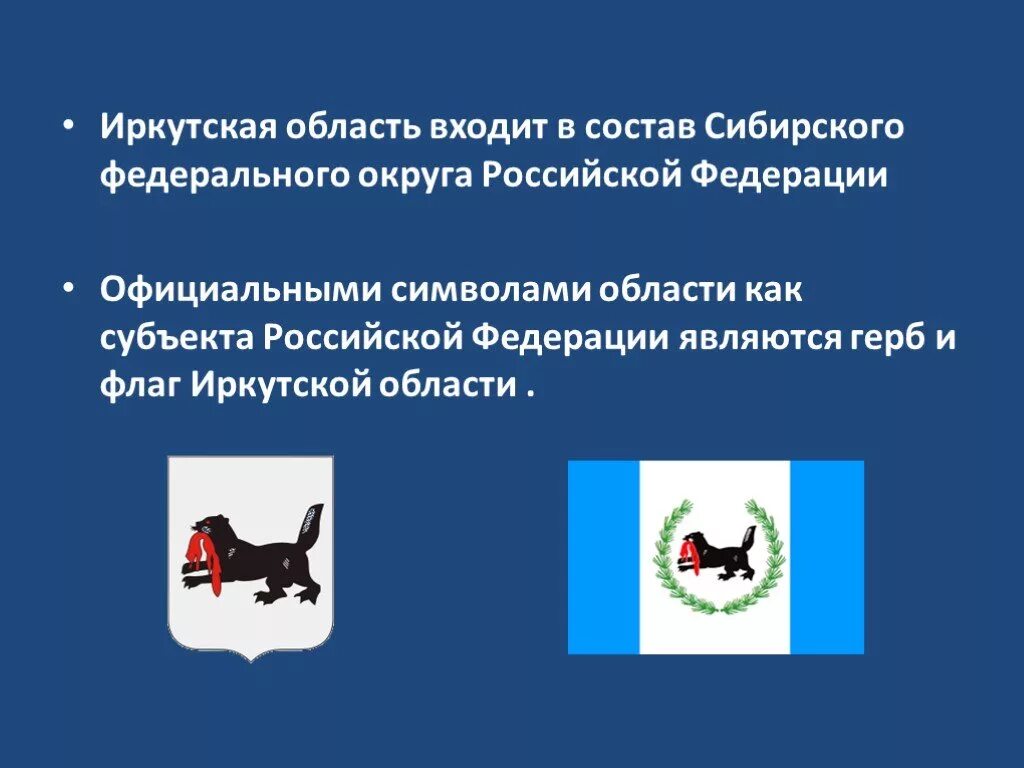 • Иркутская область входит в состав Сибирского федерального округа Российской Федерации

• Официальными символами области как субъекта Российской Федерации являются герб и флаг Иркутской области .